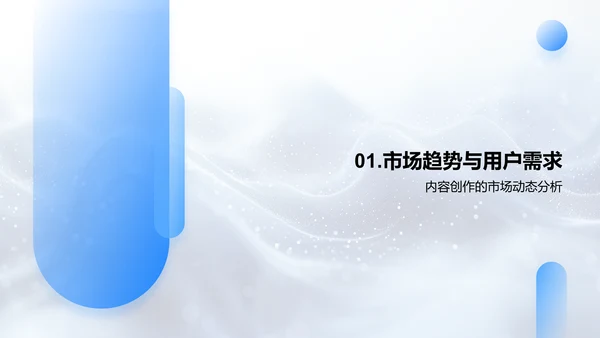 01.市场趋势与用户需求

内容创作的市场动态分析